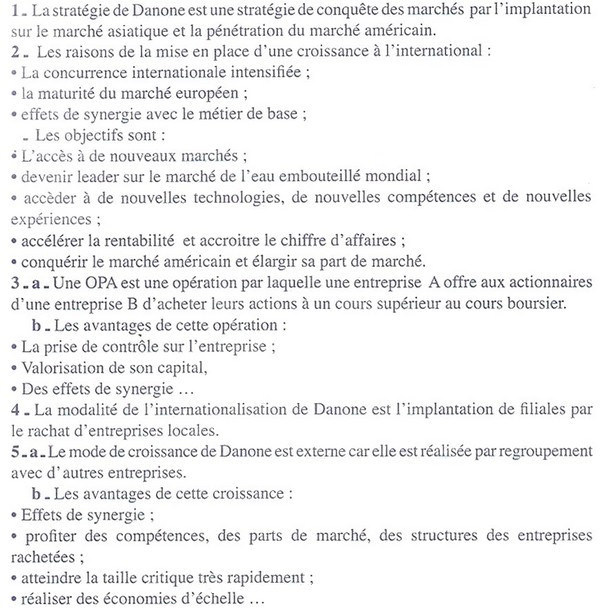 1 - La stratégie de Danone est une stratégie de conquête des marchés par l'implantation sur le marché asiatique et la pénétration du marché américain.
2 - Les raisons de la mise en place d'une croissance à l'international :
• La concurrence internationale intensifiée ;
• la maturité du marché européen ;
• effets de synergie avec le métier de base ;
- Les objectifs sont :
• L'accès à de nouveaux marchés ;
• devenir leader sur le marché de l'eau embouteillé mondial ;
• accèder à de nouvelles technologies, de nouvelles compétences et de nouvelles expériences ;
• accélérer la rentabilité et accroitre le chiffre d'affaires ;
• conquérir le marché américain et élargir sa part de marché.
3 - a - Une OPA est une opération par laquelle une entreprise A offre aux actionnaires d'une entreprise B d'acheter leurs actions à un cours supérieur au cours boursier.
b - Les avantages de cette opération :
• La prise de contrôle sur l'entreprise ;
• Valorisation de son capital,
• Des effets de synergie …
4 - La modalité de l'internationalisation de Danone est l'implantation de filiales par le rachat d'entreprises locales.
5 - a - Le mode de croissance de Danone est externe car elle est réalisée par regroupement avec d'autres entreprises.
b - Les avantages de cette croissance :
• Effets de synergie ;
• profiter des compétences, des parts de marché, des structures des entreprises rachetées ;
• atteindre la taille critique très rapidement ;
• réaliser des économies d'échelle …